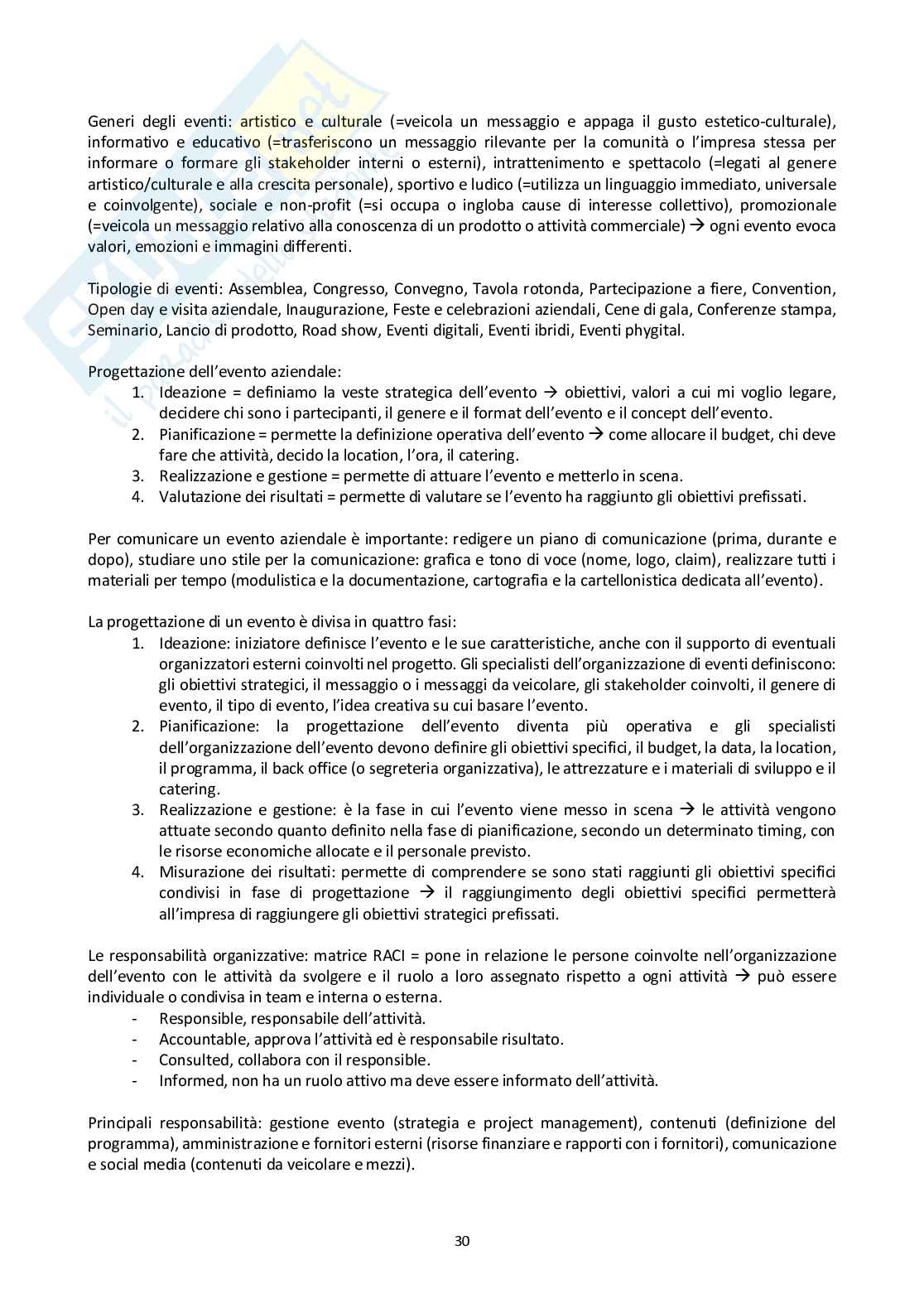 Generi degli eventi: artistico e culturale (=veicola un messaggio e appaga il gusto estetico-culturale), informativo e educativo (=trasferiscono un messaggio rilevante per la comunità o l'impresa stessa per informare o formare gli stakeholder interni o esterni), intrattenimento e spettacolo (=legati al genere artistico/culturale e alla crescita personale), sportivo e ludico (=utilizza un linguaggio immediato, universale e coinvolgente), sociale e non-profit (=si occupa o ingloba cause di interesse collettivo), promozionale (=veicola un messaggio relativo alla conoscenza di un prodotto o attività commerciale) → ogni evento evoca valori, emozioni e immagini differenti.

Tipologie di eventi: Assemblea, Congresso, Convegno, Tavola rotonda, Partecipazione a fiere, Convention, Open day e visita aziendale, Inaugurazione, Feste e celebrazioni aziendali, Cene di gala, Conferenze stampa, Seminario, Lancio di prodotto, Road show, Eventi digitali, Eventi ibridi, Eventi phygital.

Progettazione dell'evento aziendale:
1. Ideazione = definiamo la veste strategica dell'evento → obiettivi, valori a cui mi voglio legare, decidere chi sono i partecipanti, il genere e il format dell'evento e il concept dell'evento.
2. Pianificazione = permette la definizione operativa dell'evento → come allocare il budget, chi deve fare che attività, decido la location, l'ora, il catering.
3. Realizzazione e gestione = permette di attuare l'evento e metterlo in scena.
4. Valutazione dei risultati = permette di valutare se l'evento ha raggiunto gli obiettivi prefissati.

Per comunicare un evento aziendale è importante: redigere un piano di comunicazione (prima, durante e dopo), studiare uno stile per la comunicazione: grafica e tono di voce (nome, logo, claim), realizzare tutti i materiali per tempo (modulistica e la documentazione, cartografia e la cartellonistica dedicata all'evento).

La progettazione di un evento è divisa in quattro fasi:
1. Ideazione: iniziatore definisce l'evento e le sue caratteristiche, anche con il supporto di eventuali organizzatori esterni coinvolti nel progetto. Gli specialisti dell'organizzazione di eventi definiscono: gli obiettivi strategici, il messaggio o i messaggi da veicolare, gli stakeholder coinvolti, il genere di evento, il tipo di evento, l'idea creativa su cui basare l'evento.
2. Pianificazione: la progettazione dell'evento diventa più operativa e gli specialisti dell'organizzazione dell'evento devono definire gli obiettivi specifici, il budget, la data, la location, il programma, il back office (o segreteria organizzativa), le attrezzature e i materiali di sviluppo e il catering.
3. Realizzazione e gestione: è la fase in cui l'evento viene messo in scena → le attività vengono attuate secondo quanto definito nella fase di pianificazione, secondo un determinato timing, con le risorse economiche allocate e il personale previsto.
4. Misurazione dei risultati: permette di comprendere se sono stati raggiunti gli obiettivi specifici condivisi in fase di progettazione → il raggiungimento degli obiettivi specifici permetterà all'impresa di raggiungere gli obiettivi strategici prefissati.

Le responsabilità organizzative: matrice RACI = pone in relazione le persone coinvolte nell'organizzazione dell'evento con le attività da svolgere e il ruolo a loro assegnato rispetto a ogni attività → può essere individuale o condivisa in team e interna o esterna.
- Responsible, responsabile dell'attività.
- Accountable, approva l'attività ed è responsabile risultato.
- Consulted, collabora con il responsible.
- Informed, non ha un ruolo attivo ma deve essere informato dell'attività.

Principali responsabilità: gestione evento (strategia e project management), contenuti (definizione del programma), amministrazione e fornitori esterni (risorse finanziare e rapporti con i fornitori), comunicazione e social media (contenuti da veicolare e mezzi).

30